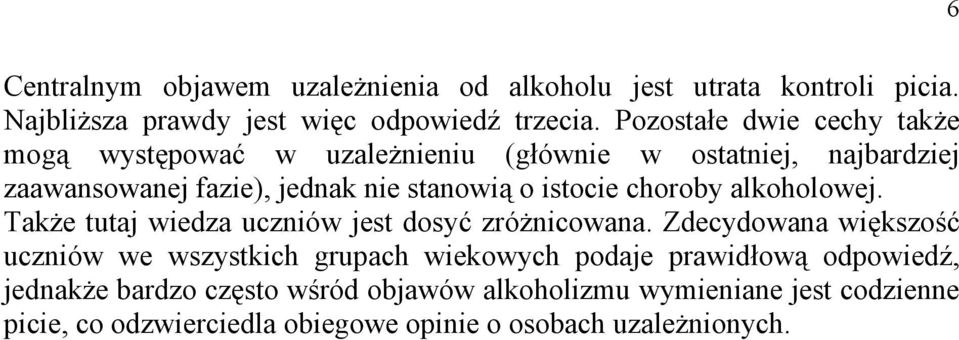 6

Centralnym objawem uzależnienia od alkoholu jest utrata kontroli picia. Najbliższa prawdy jest więc odpowiedź trzecia. Pozostałe dwie cechy także mogą występować w uzależnieniu (głównie w ostatniej, najbardziej zaawansowanej fazie), jednak nie stanowią o istocie choroby alkoholowej. Także tutaj wiedza uczniów jest dosyć zróżnicowana. Zdecydowana większość uczniów we wszystkich grupach wiekowych podaje prawidłową odpowiedź, jednakże bardzo często wśród objawów alkoholizmu wymieniane jest codzienne picie, co odzwierciedla obiegowe opinie o osobach uzależnionych.